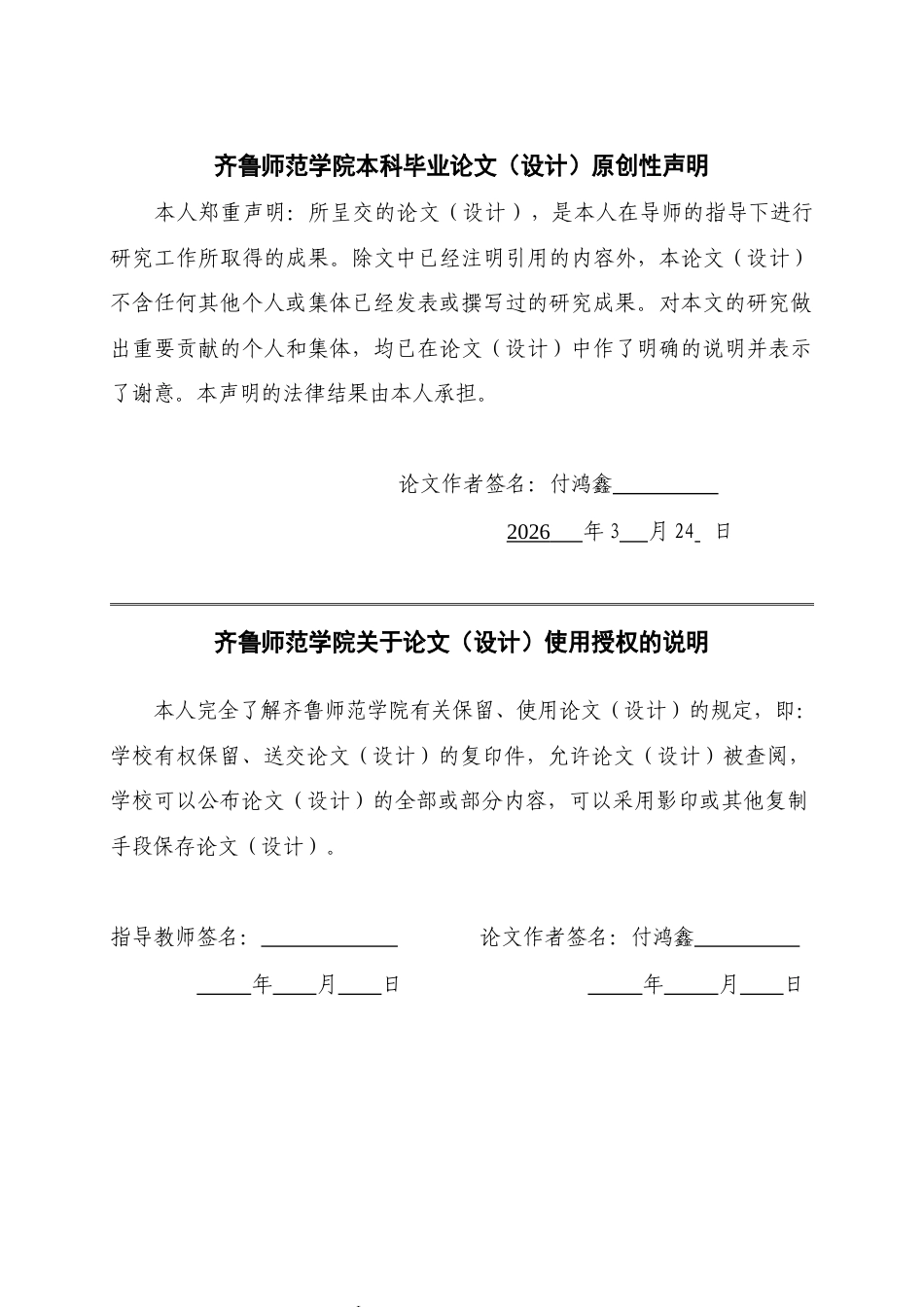 齐鲁师范学院本科毕业论文（设计）原创性声明

本人郑重声明：所呈交的论文（设计），是本人在导师的指导下进行研究工作所取得的成果。除文中已经注明引用的内容外，本论文（设计）不含任何其他个人或集体已经发表或撰写过的研究成果。对本文的研究做出重要贡献的个人和集体，均已在论文（设计）中作了明确的说明并表示了谢意。本声明的法律结果由本人承担。

论文作者签名：付鸿鑫____

2026年3月24日

齐鲁师范学院关于论文（设计）使用授权的说明

本人完全了解齐鲁师范学院有关保留、使用论文（设计）的规定，即：学校有权保留、送交论文（设计）的复印件，允许论文（设计）被查阅，学校可以公布论文（设计）的全部或部分内容，可以采用影印或其他复制手段保存论文（设计）。

指导教师签名：____ 论文作者签名：付鸿鑫____

____年____月____日 ____年____月____日